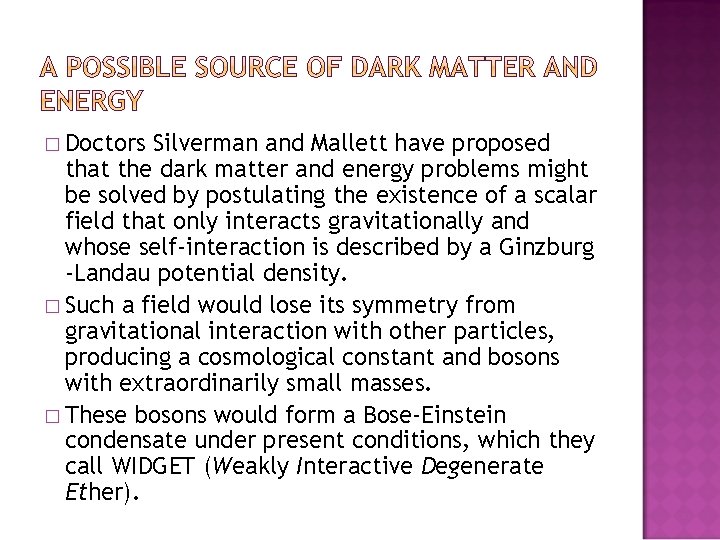 A POSSIBLE SOURCE OF DARK MATTER AND ENERGY

□ Doctors Silverman and Mallett have proposed that the dark matter and energy problems might be solved by postulating the existence of a scalar field that only interacts gravitationally and whose self-interaction is described by a Ginzburg -Landau potential density.

□ Such a field would lose its symmetry from gravitational interaction with other particles, producing a cosmological constant and bosons with extraordinarily small masses.

□ These bosons would form a Bose-Einstein condensate under present conditions, which they call WIDGET (Weakly Interactive Degenerate Ether).